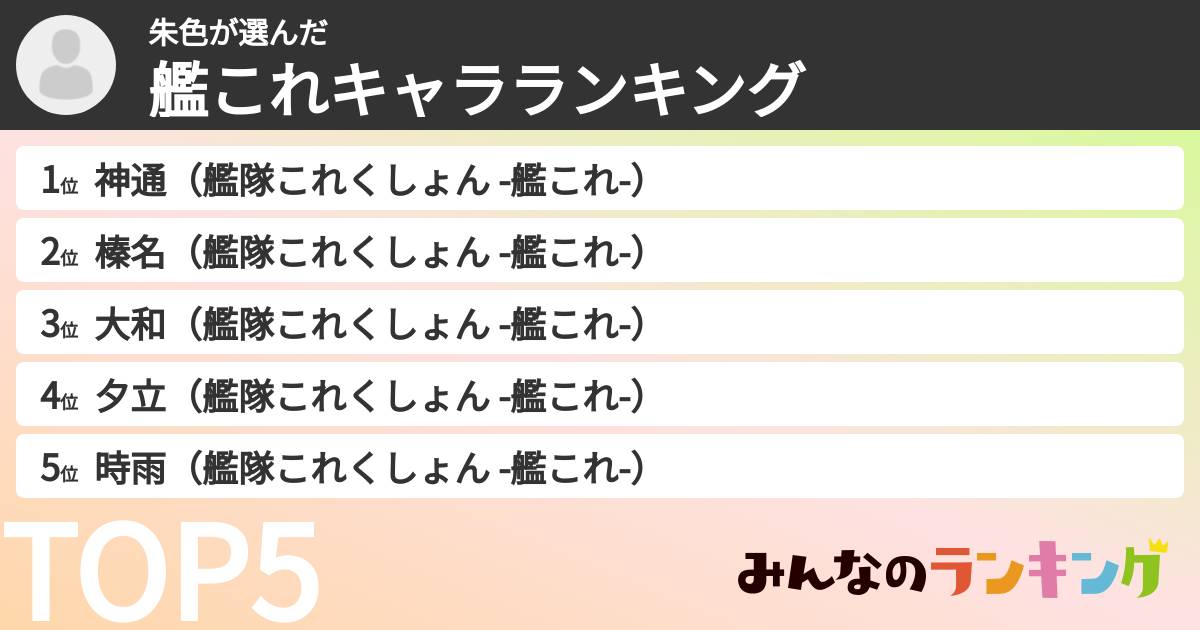 朱色が選んだ
艦これキャラランキング

1位 神通（艦隊これくしょん -艦これ-）

2位 榛名（艦隊これくしょん -艦これ-）

3位 大和（艦隊これくしょん -艦これ-）

4位 夕立（艦隊これくしょん -艦これ-）

5位 時雨（艦隊これくしょん -艦これ-）

TOP5

みんなのランキング